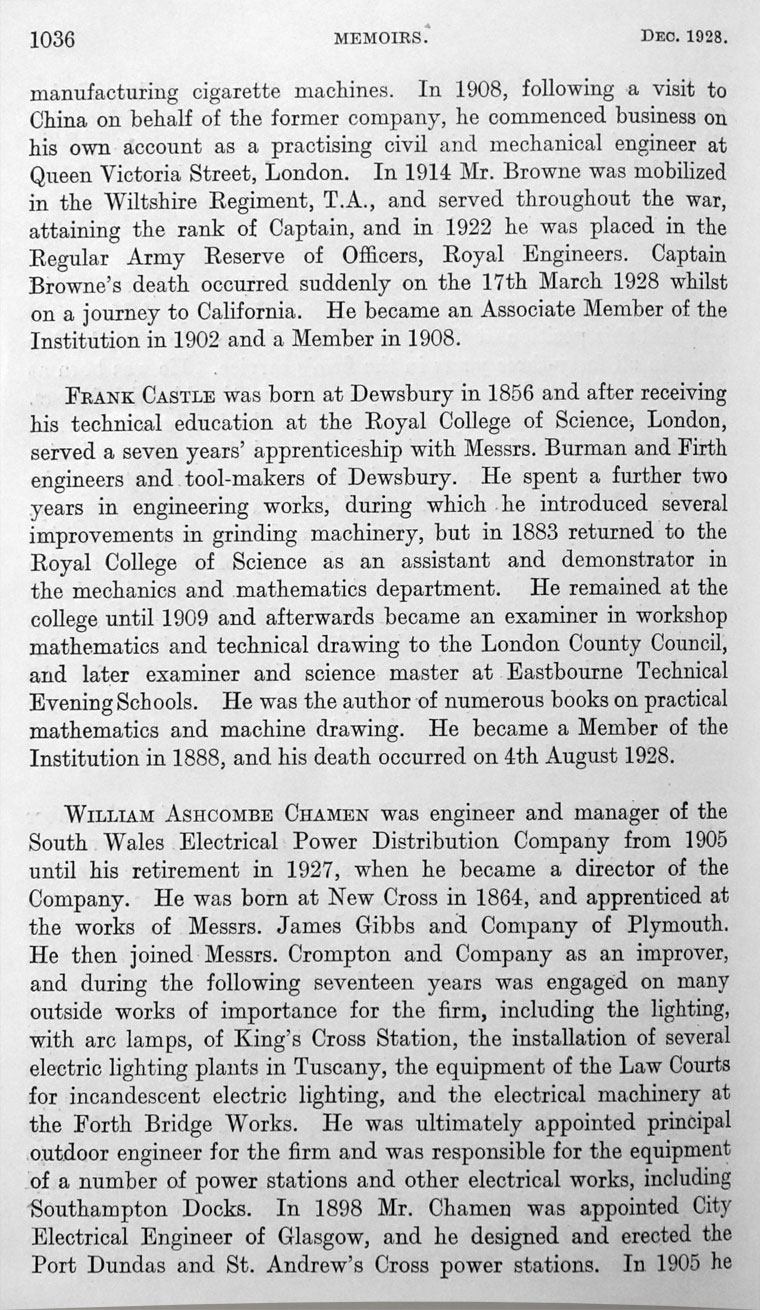 1036 MEMOIRS. DEC. 1928.

manufacturing cigarette machines. In 1908, following a visit to China on behalf of the former company, he commenced business on his own account as a practising civil and mechanical engineer at Queen Victoria Street, London. In 1914 Mr. Browne was mobilized in the Wiltshire Regiment, T.A., and served throughout the war, attaining the rank of Captain, and in 1922 he was placed in the Regular Army Reserve of Officers, Royal Engineers. Captain Browne's death occurred suddenly on the 17th March 1928 whilst on a journey to California. He became an Associate Member of the Institution in 1902 and a Member in 1908.

FRANK CASTLE was born at Dewsbury in 1856 and after receiving his technical education at the Royal College of Science, London, served a seven years' apprenticeship with Messrs. Burman and Firth engineers and tool-makers of Dewsbury. He spent a further two years in engineering works, during which he introduced several improvements in grinding machinery, but in 1883 returned to the Royal College of Science as an assistant and demonstrator in the mechanics and mathematics department. He remained at the college until 1909 and afterwards became an examiner in workshop mathematics and technical drawing to the London County Council, and later examiner and science master at Eastbourne Technical Evening Schools. He was the author of numerous books on practical mathematics and machine drawing. He became a Member of the Institution in 1888, and his death occurred on 4th August 1928.

WILLIAM ASHCOMBE CHAMEN was engineer and manager of the South Wales Electrical Power Distribution Company from 1905 until his retirement in 1927, when he became a director of the Company. He was born at New Cross in 1864, and apprenticed at the works of Messrs. James Gibbs and Company of Plymouth. He then joined Messrs. Crompton and Company as an improver, and during the following seventeen years was engaged on many outside works of importance for the firm, including the lighting, with arc lamps, of King's Cross Station, the installation of several electric lighting plants in Tuscany, the equipment of the Law Courts for incandescent electric lighting, and the electrical machinery at the Forth Bridge Works. He was ultimately appointed principal outdoor engineer for the firm and was responsible for the equipment of a number of power stations and other electrical works, including Southampton Docks. In 1898 Mr. Chamen was appointed City Electrical Engineer of Glasgow, and he designed and erected the Port Dundas and St. Andrew's Cross power stations. In 1905 he